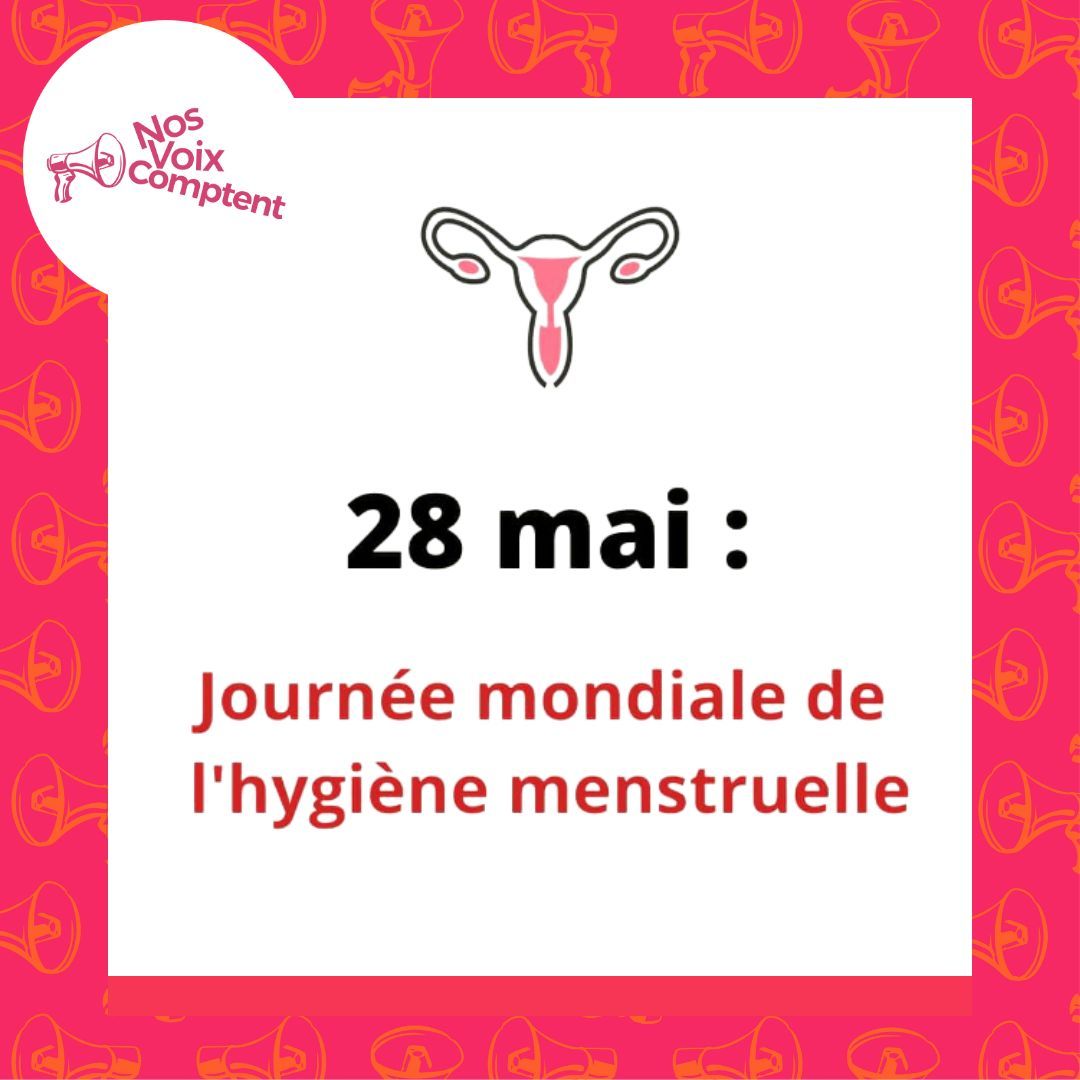 Nos Voix Comptent

28 mai :

Journée mondiale de l'hygiène menstruelle